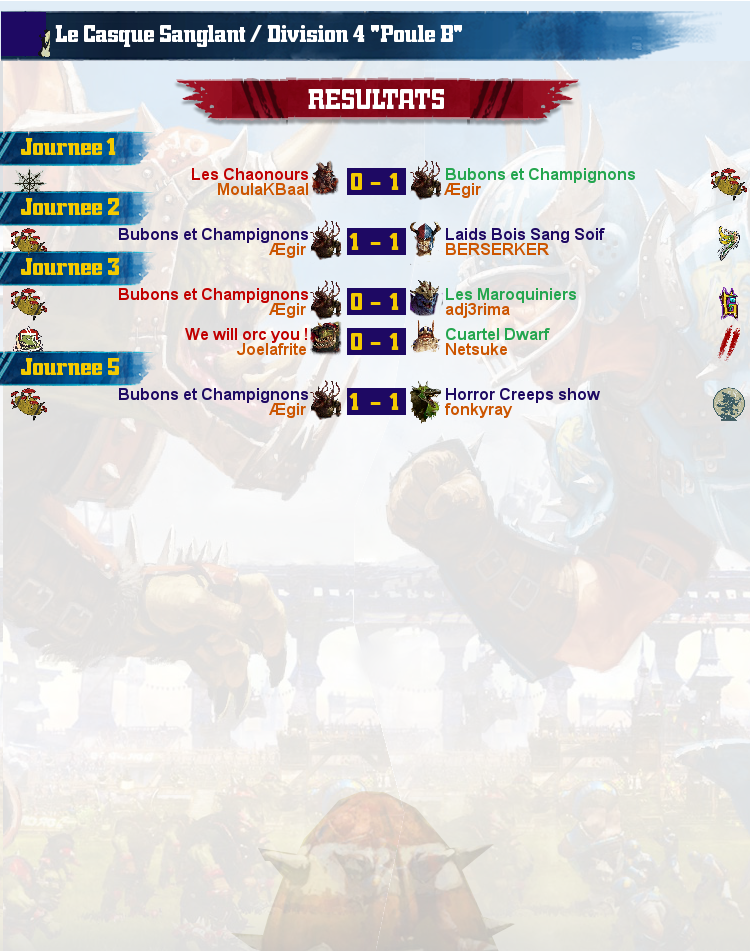 Le Casque Sanglant / Division 4 "Poule B"

RESULTATS

Journee 1

Les Chaonours
MoulaKBaal
0 - 1
Bubons et Champignons
Ægir

Journee 2

Bubons et Champignons
Ægir
1 - 1
Laids Bois Sang Soif
BERSERKER

Journee 3

Bubons et Champignons
Ægir
0 - 1
Les Maroquiniers
adj3rima

We will orc you !
Joelafrite
0 - 1
Cuartel Dwarf
Netsuke

Journee 5

Bubons et Champignons
Ægir
1 - 1
Horror Creeps show
fonkyray